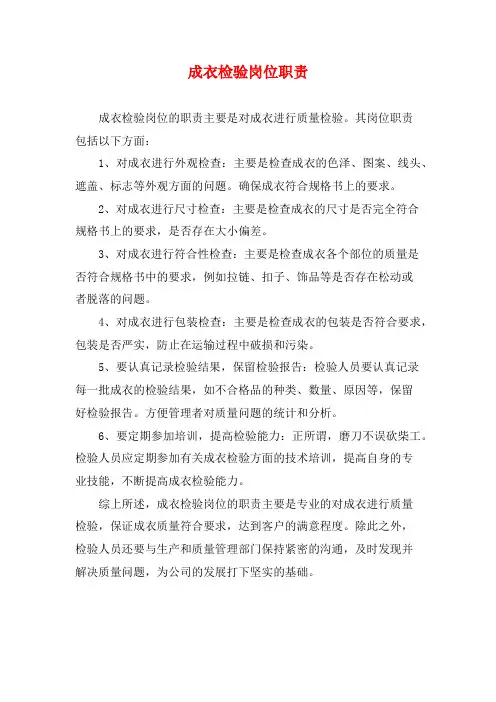 成衣检验岗位职责

成衣检验岗位的职责主要是对成衣进行质量检验。其岗位职责包括以下方面：

1、对成衣进行外观检查：主要是检查成衣的色泽、图案、线头、遮盖、标志等外观方面的问题。确保成衣符合规格书上的要求。

2、对成衣进行尺寸检查：主要是检查成衣的尺寸是否完全符合规格书上的要求，是否存在大小偏差。

3、对成衣进行符合性检查：主要是检查成衣各个部位的质量是否符合规格书中的要求，例如拉链、扣子、饰品等是否存在松动或者脱落的问题。

4、对成衣进行包装检查：主要是检查成衣的包装是否符合要求，包装是否严实，防止在运输过程中破损和污染。

5、要认真记录检验结果，保留检验报告：检验人员要认真记录每一批成衣的检验结果，如不合格品的种类、数量、原因等，保留好检验报告。方便管理者对质量问题的统计和分析。

6、要定期参加培训，提高检验能力：正所谓，磨刀不误砍柴工。检验人员应定期参加有关成衣检验方面的技术培训，提高自身的专业技能，不断提高成衣检验能力。

综上所述，成衣检验岗位的职责主要是专业的对成衣进行质量检验，保证成衣质量符合要求，达到客户的满意程度。除此之外，检验人员还要与生产和质量管理部门保持紧密的沟通，及时发现并解决质量问题，为公司的发展打下坚实的基础。